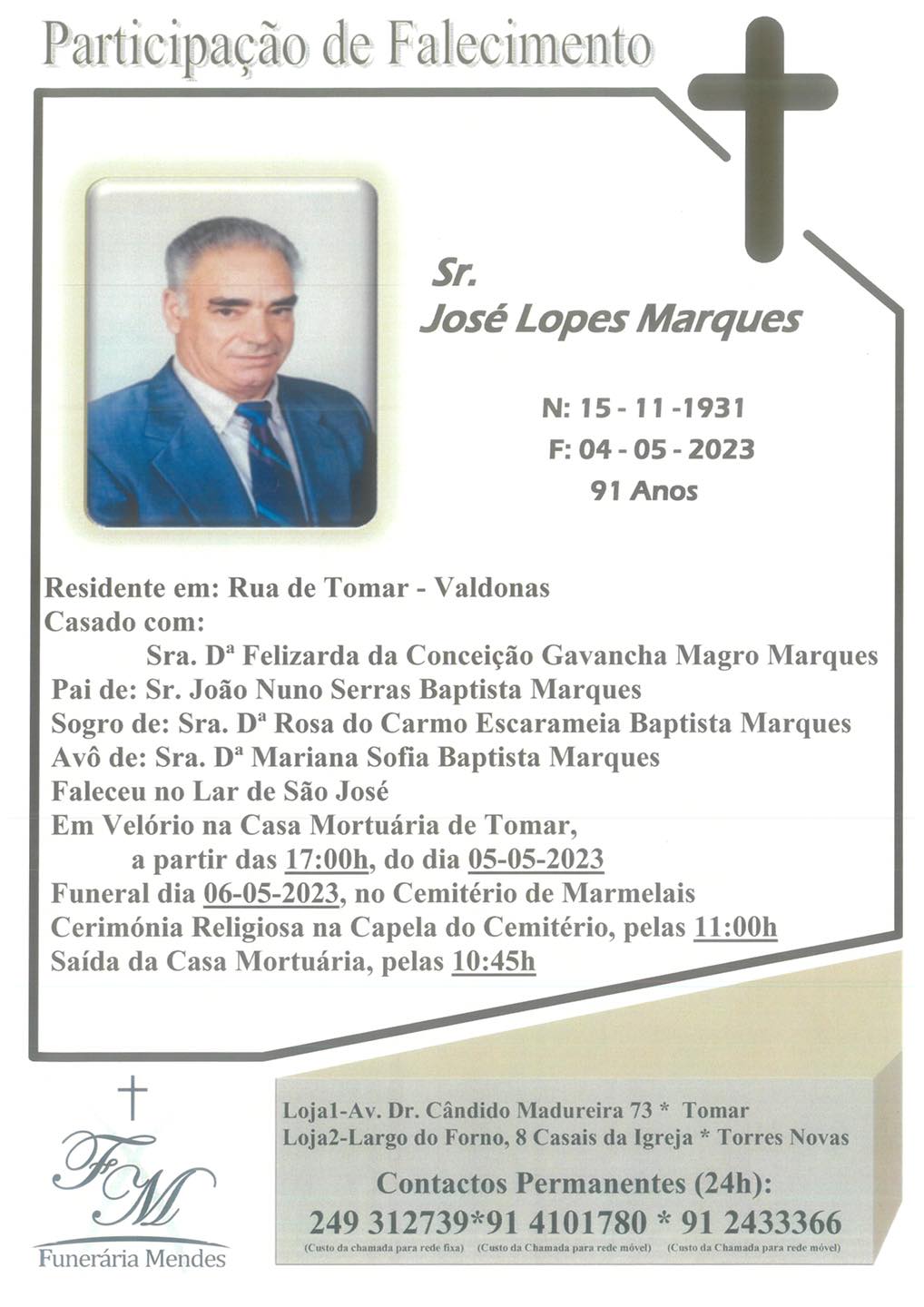 Participação de Falecimento

Sr.
José Lopes Marques

N: 15 - 11 -1931
F: 04 - 05 - 2023
91 Anos

Residente em: Rua de Tomar - Valdonas
Casado com:
Sra. Dª Felizarda da Conceição Gavancha Magro Marques
Pai de: Sr. João Nuno Serras Baptista Marques
Sogro de: Sra. Dª Rosa do Carmo Escarameia Baptista Marques
Avô de: Sra. Dª Mariana Sofia Baptista Marques
Faleceu no Lar de São José
Em Velório na Casa Mortuária de Tomar,
a partir das 17:00h, do dia 05-05-2023
Funeral dia 06-05-2023, no Cemitério de Marmelais
Cerimónia Religiosa na Capela do Cemitério, pelas 11:00h
Saída da Casa Mortuária, pelas 10:45h

FM
Funerária Mendes

Loja1-Av. Dr. Cândido Madureira 73 * Tomar
Loja2-Largo do Forno, 8 Casais da Igreja * Torres Novas
Contactos Permanentes (24h):
249 312739*91 4101780 * 91 2433366
(Custo da chamada para rede fixa) (Custo da Chamada para rede móvel) (Custo da Chamada para rede móvel)